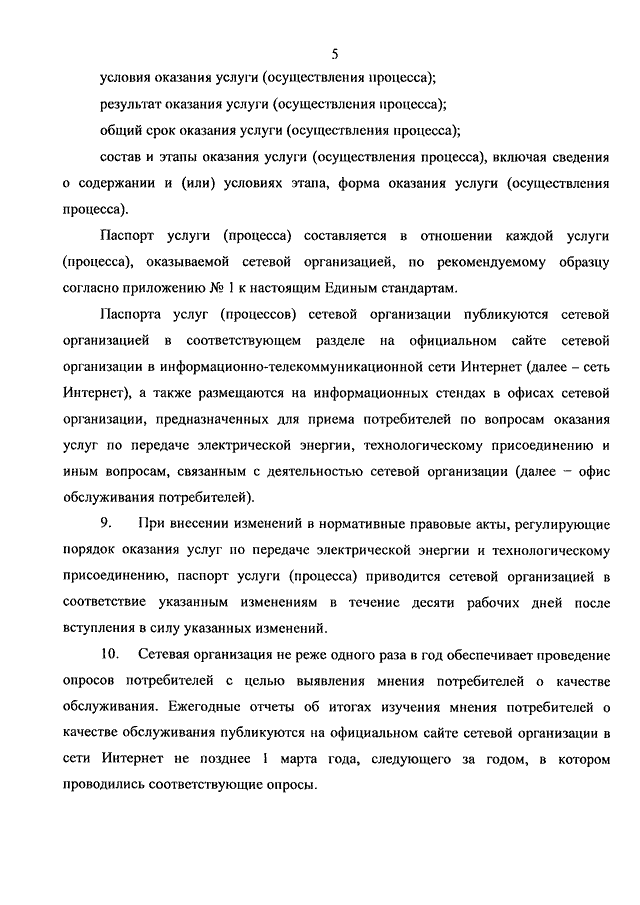 5

условия оказания услуги (осуществления процесса);

результат оказания услуги (осуществления процесса);

общий срок оказания услуги (осуществления процесса);

состав и этапы оказания услуги (осуществления процесса), включая сведения о содержании и (или) условиях этапа, форма оказания услуги (осуществления процесса).

Паспорт услуги (процесса) составляется в отношении каждой услуги (процесса), оказываемой сетевой организацией, по рекомендуемому образцу согласно приложению № 1 к настоящим Единым стандартам.

Паспорта услуг (процессов) сетевой организации публикуются сетевой организацией в соответствующем разделе на официальном сайте сетевой организации в информационно-телекоммуникационной сети Интернет (далее – сеть Интернет), а также размещаются на информационных стендах в офисах сетевой организации, предназначенных для приема потребителей по вопросам оказания услуг по передаче электрической энергии, технологическому присоединению и иным вопросам, связанным с деятельностью сетевой организации (далее – офис обслуживания потребителей).

9. При внесении изменений в нормативные правовые акты, регулирующие порядок оказания услуг по передаче электрической энергии и технологическому присоединению, паспорт услуги (процесса) приводится сетевой организацией в соответствие указанным изменениям в течение десяти рабочих дней после вступления в силу указанных изменений.

10. Сетевая организация не реже одного раза в год обеспечивает проведение опросов потребителей с целью выявления мнения потребителей о качестве обслуживания. Ежегодные отчеты об итогах изучения мнения потребителей о качестве обслуживания публикуются на официальном сайте сетевой организации в сети Интернет не позднее 1 марта года, следующего за годом, в котором проводились соответствующие опросы.